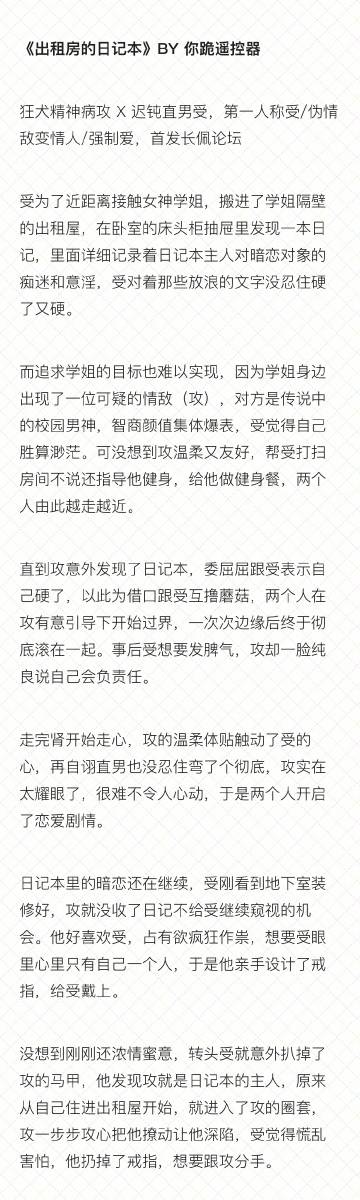 《出租房的日记本》BY 你跪遥控器

狂犬精神病攻 X 迟钝直男受，第一人称受/伪情敌变情人/强制爱，首发长佩论坛

受为了近距离接触女神学姐，搬进了学姐隔壁的出租屋，在卧室的床头柜抽屉里发现一本日记，里面详细记录着日记本主人对暗恋对象的痴迷和意淫，受对着那些放浪的文字没忍住硬了又硬。

而追求学姐的目标也难以实现，因为学姐身边出现了一位可疑的情敌（攻），对方是传说中的校园男神，智商颜值集体爆表，受觉得自己胜算渺茫。可没想到攻温柔又友好，帮受打扫房间不说还指导他健身，给他做健身餐，两个人由此越走越近。

直到攻意外发现了日记本，委屈屈跟受表示自己硬了，以此为借口跟受互撸蘑菇，两个人在攻有意引导下开始过界，一次次边缘后终于彻底滚在一起。事后受想要发脾气，攻却一脸纯良说自己会负责任。

走完肾开始走心，攻的温柔体贴触动了受的心，再自诩直男也没忍住弯了个彻底，攻实在太耀眼了，很难不令人心动，于是两个人开启了恋爱剧情。

日记本里的暗恋还在继续，受刚看到地下室装修好，攻就没收了日记不给受继续窥视的机会。他好喜欢受，占有欲疯狂作祟，想要受眼里心里只有自己一个人，于是他亲手设计了戒指，给受戴上。

没想到刚刚还浓情蜜意，转头受就意外扒掉了攻的马甲，他发现攻就是日记本的主人，原来从自己住进出租屋开始，就进入了攻的圈套，攻一步步攻心把他撩动让他深陷，受觉得慌乱害怕，他扔掉了戒指，想要跟攻分手。